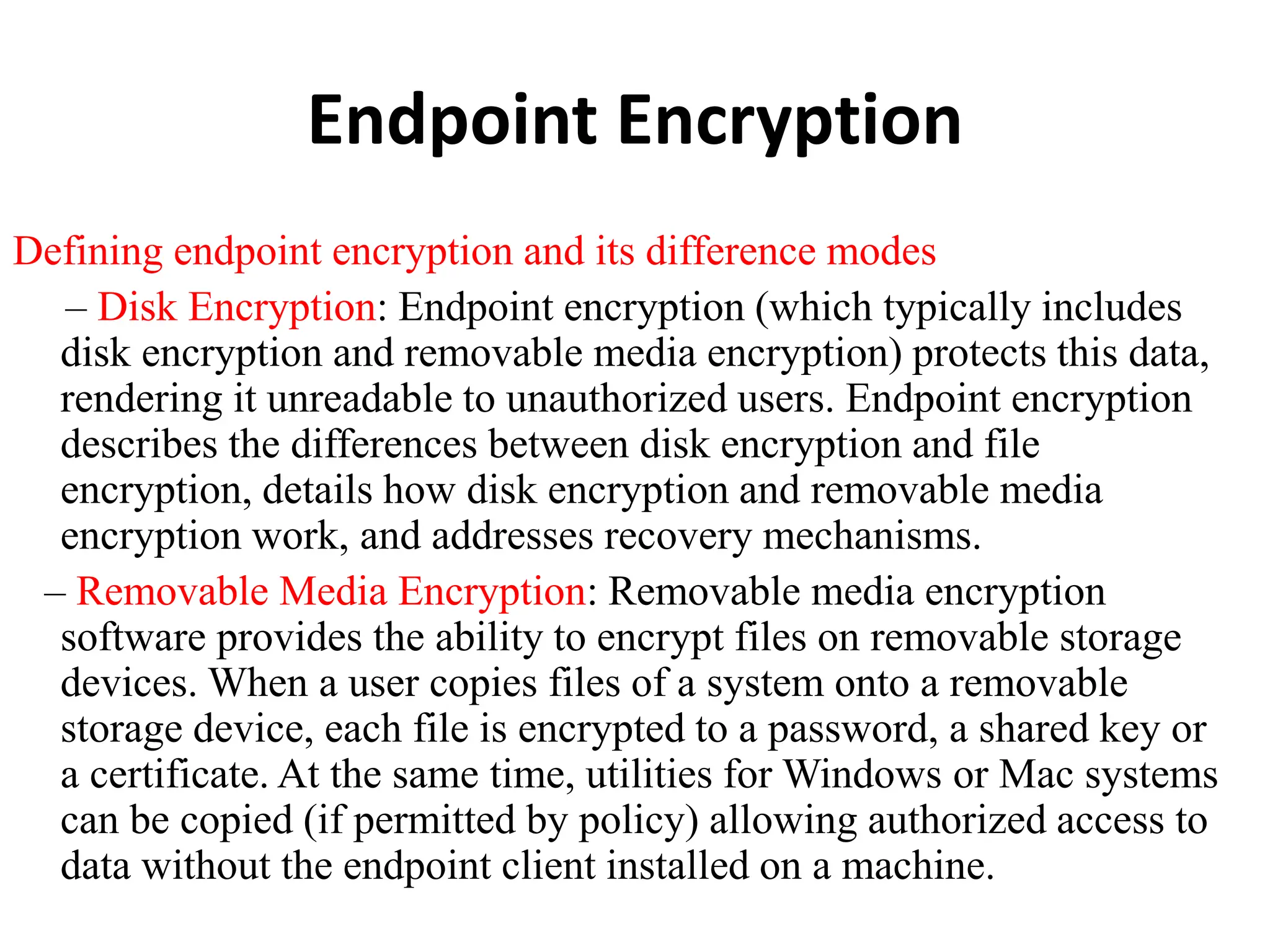 Endpoint Encryption

Defining endpoint encryption and its difference modes

– Disk Encryption: Endpoint encryption (which typically includes disk encryption and removable media encryption) protects this data, rendering it unreadable to unauthorized users. Endpoint encryption describes the differences between disk encryption and file encryption, details how disk encryption and removable media encryption work, and addresses recovery mechanisms.

– Removable Media Encryption: Removable media encryption software provides the ability to encrypt files on removable storage devices. When a user copies files of a system onto a removable storage device, each file is encrypted to a password, a shared key or a certificate. At the same time, utilities for Windows or Mac systems can be copied (if permitted by policy) allowing authorized access to data without the endpoint client installed on a machine.